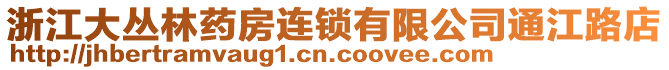 浙江大丛林药房连锁有限公司通江路店
http://jhbertramvaug1.cn.coovee.com